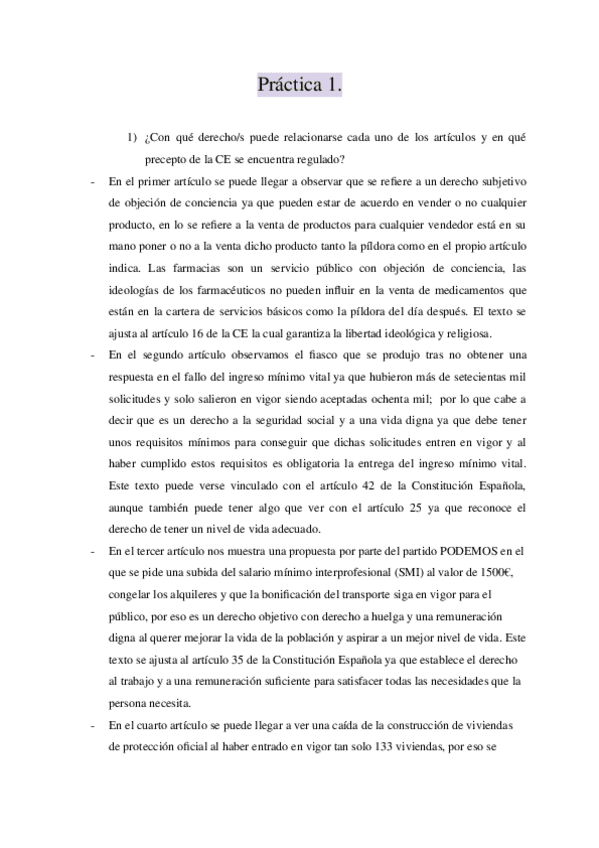 Práctica 1.

1) ¿Con qué derecho/s puede relacionarse cada uno de los artículos y en qué precepto de la CE se encuentra regulado?

- En el primer artículo se puede llegar a observar que se refiere a un derecho subjetivo de objeción de conciencia ya que pueden estar de acuerdo en vender o no cualquier producto, en lo se refiere a la venta de productos para cualquier vendedor está en su mano poner o no a la venta dicho producto tanto la píldora como en el propio artículo indica. Las farmacias son un servicio público con objeción de conciencia, las ideologías de los farmacéuticos no pueden influir en la venta de medicamentos que están en la cartera de servicios básicos como la píldora del día después. El texto se ajusta al artículo 16 de la CE la cual garantiza la libertad ideológica y religiosa.

- En el segundo artículo observamos el fiasco que se produjo tras no obtener una respuesta en el fallo del ingreso mínimo vital ya que hubieron más de setecientas mil solicitudes y solo salieron en vigor siendo aceptadas ochenta mil; por lo que cabe a decir que es un derecho a la seguridad social y a una vida digna ya que debe tener unos requisitos mínimos para conseguir que dichas solicitudes entren en vigor y al haber cumplido estos requisitos es obligatoria la entrega del ingreso mínimo vital. Este texto puede verse vinculado con el artículo 42 de la Constitución Española, aunque también puede tener algo que ver con el artículo 25 ya que reconoce el derecho de tener un nivel de vida adecuado.

- En el tercer artículo nos muestra una propuesta por parte del partido PODEMOS en el que se pide una subida del salario mínimo interprofesional (SMI) al valor de 1500€, congelar los alquileres y que la bonificación del transporte siga en vigor para el público, por eso es un derecho objetivo con derecho a huelga y una remuneración digna al querer mejorar la vida de la población y aspirar a un mejor nivel de vida. Este texto se ajusta al artículo 35 de la Constitución Española ya que establece el derecho al trabajo y a una remuneración suficiente para satisfacer todas las necesidades que la persona necesita.

- En el cuarto artículo se puede llegar a ver una caída de la construcción de viviendas de protección oficial al haber entrado en vigor tan solo 133 viviendas, por eso se